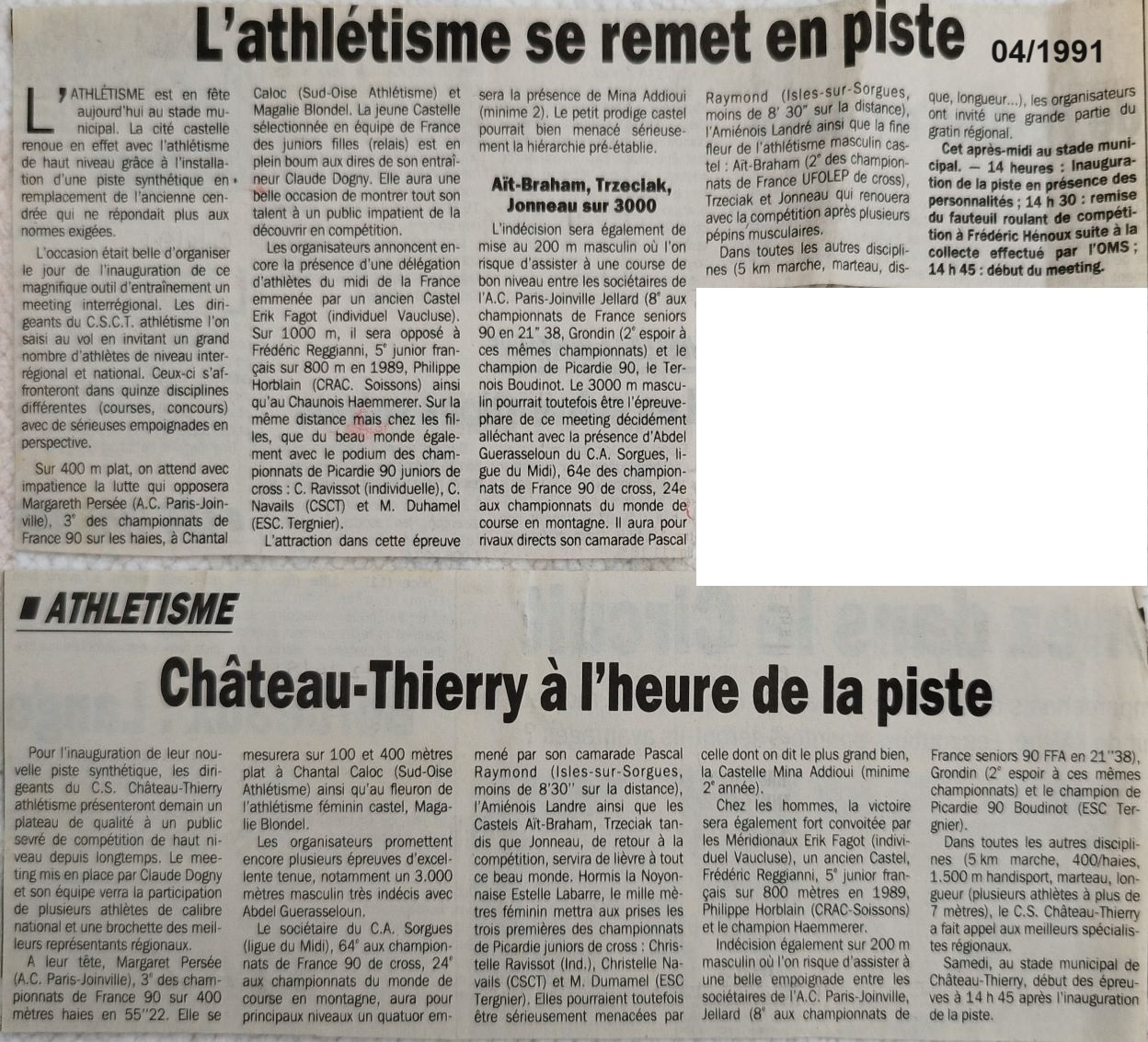 L'athlétisme se remet en piste 04/1991

L'ATHLÉTISME est en fête aujourd'hui au stade municipal. La cité castelle renoue en effet avec l'athlétisme de haut niveau grâce à l'installation d'une piste synthétique en remplacement de l'ancienne cendrée qui ne répondait plus aux normes exigées.

L'occasion était belle d'organiser le jour de l'inauguration de ce magnifique outil d'entraînement un meeting interrégional. Les dirigeants du C.S.C.T. athlétisme l'on saisi au vol en invitant un grand nombre d'athlètes de niveau interrégional et national. Ceux-ci s'affronteront dans quinze disciplines différentes (courses, concours) avec de sérieuses empoignades en perspective.

Sur 400 m plat, on attend avec impatience la lutte qui opposera Margareth Persée (A.C. Paris-Joinville), 3e des championnats de France 90 sur les haies, à Chantal Caloc (Sud-Oise Athlétisme) et Magalie Blondel. La jeune Castelle sélectionnée en équipe de France des juniors filles (relais) est en plein boum aux dires de son entraîneur Claude Dogny. Elle aura une belle occasion de montrer tout son talent à un public impatient de la découvrir en compétition.

Les organisateurs annoncent encore la présence d'une délégation d'athlètes du midi de la France emmenée par un ancien Castel Erik Fagot (individuel Vaucluse). Sur 1000 m, il sera opposé à Frédéric Reggianni, 5e junior français sur 800 m en 1989, Philippe Horblain (CRAC. Soissons) ainsi qu'au Chaunois Haemmerer. Sur la même distance mais chez les filles, que du beau monde également avec le podium des championnats de Picardie 90 juniors de cross : C. Ravissot (individuelle), C. Navails (CSCT) et M. Duhamel (ESC. Tergnier).

L'attraction dans cette épreuve sera la présence de Mina Addioui (minime 2). Le petit prodige castel pourrait bien menacé sérieusement la hiérarchie pré-établie.

Aït-Braham, Trzeciak, Jonneau sur 3000

L'indécision sera également de mise au 200 m masculin où l'on risque d'assister à une course de bon niveau entre les sociétaires de l'A.C. Paris-Joinville Jellard (8e aux championnats de France seniors 90 en 21" 38, Grondin (2e espoir à ces mêmes championnats) et le champion de Picardie 90, le Ternois Boudinot. Le 3000 m masculin pourrait toutefois être l'épreuve-phare de ce meeting décidément alléchant avec la présence d'Abdel Guerasseloun du C.A. Sorgues, ligue du Midi), 64e des championnats de France 90 de cross, 24e aux championnats du monde de course en montagne. Il aura pour rivaux directs son camarade Pascal Raymond (Isles-sur-Sorgues, moins de 8' 30" sur la distance), l'Amiénois Landré ainsi que la fine fleur de l'athlétisme masculin castel : Aït-Braham (2e des championnats de France UFOLEP de cross), Trzeciak et Jonneau qui renouera avec la compétition après plusieurs pépins musculaires.

Dans toutes les autres disciplines (5 km marche, marteau, disque, longueur...), les organisateurs ont invité une grande partie du gratin régional.

Cet après-midi au stade municipal. — 14 heures : Inauguration de la piste en présence des personnalités ; 14 h 30 : remise du fauteuil roulant de compétition à Frédéric Hénoux suite à la collecte effectué par l'OMS ; 14 h 45 : début du meeting.

ATHLETISME

Château-Thierry à l'heure de la piste

Pour l'inauguration de leur nouvelle piste synthétique, les dirigeants du C.S. Château-Thierry athlétisme présenteront demain un plateau de qualité à un public sevré de compétition de haut niveau depuis longtemps. Le meeting mis en place par Claude Dogny et son équipe verra la participation de plusieurs athlètes de calibre national et une brochette des meilleurs représentants régionaux.

A leur tête, Margaret Persée (A.C. Paris-Joinville), 3e des championnats de France 90 sur 400 mètres haies en 55"22. Elle se mesurera sur 100 et 400 mètres plat à Chantal Caloc (Sud-Oise Athlétisme) ainsi qu'au fleuron de l'athlétisme féminin castel, Magalie Blondel.

Les organisateurs promettent encore plusieurs épreuves d'excellente tenue, notamment un 3.000 mètres masculin très indécis avec Abdel Guerasseloun.

Le sociétaire du C.A. Sorgues (ligue du Midi), 64e aux championnats de France 90 de cross, 24e aux championnats du monde de course en montagne, aura pour principaux niveaux un quatuor emmené par son camarade Pascal Raymond (Isles-sur-Sorgues, moins de 8'30" sur la distance), l'Amiénois Landre ainsi que les Castels Aït-Braham, Trzeciak tandis que Jonneau, de retour à la compétition, servira de lièvre à tout ce beau monde. Hormis la Noyonnaise Estelle Labarre, le mille mètres féminin mettra aux prises les trois premières des championnats de Picardie juniors de cross : Christelle Ravissot (Ind.), Christelle Navails (CSCT) et M. Dumamel (ESC Tergnier). Elles pourraient toutefois être sérieusement menacées par celle dont on dit le plus grand bien, la Castelle Mina Addioui (minime 2e année).

Chez les hommes, la victoire sera également fort convoitée par les Méridionaux Erik Fagot (individuel Vaucluse), un ancien Castel, Frédéric Reggianni, 5e junior français sur 800 mètres en 1989, Philippe Horblain (CRAC-Soissons) et le champion Haemmerer.

Indécision également sur 200 m masculin où l'on risque d'assister à une belle empoignade entre les sociétaires de l'A.C. Paris-Joinville, Jellard (8e aux championnats de France seniors 90 FFA en 21"38), Grondin (2e espoir à ces mêmes championnats) et le champion de Picardie 90 Boudinot (ESC Tergnier).

Dans toutes les autres disciplines (5 km marche, 400/haies, 1.500 m handisport, marteau, longueur (plusieurs athlètes à plus de 7 mètres), le C.S. Château-Thierry a fait appel aux meilleurs spécialistes régionaux.

Samedi, au stade municipal de Château-Thierry, début des épreuves à 14 h 45 après l'inauguration de la piste.